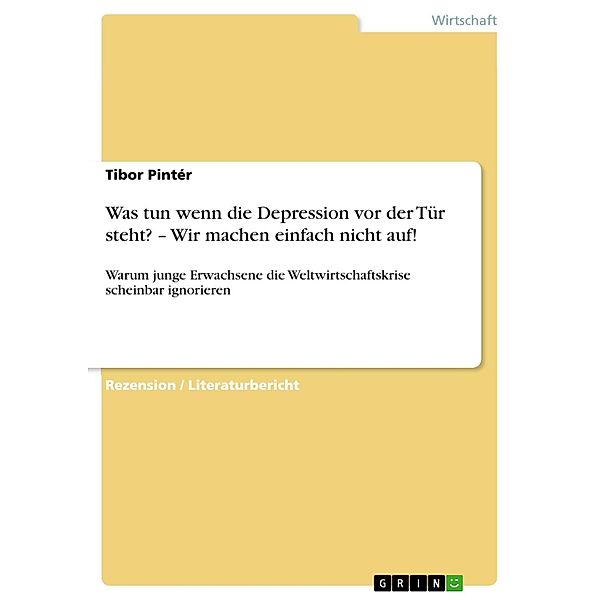 Wirtschaft

Tibor Pintér

Was tun wenn die Depression vor der Tür steht? – Wir machen einfach nicht auf!

Warum junge Erwachsene die Weltwirtschaftskrise scheinbar ignorieren

Rezension / Literaturbericht

GRIN